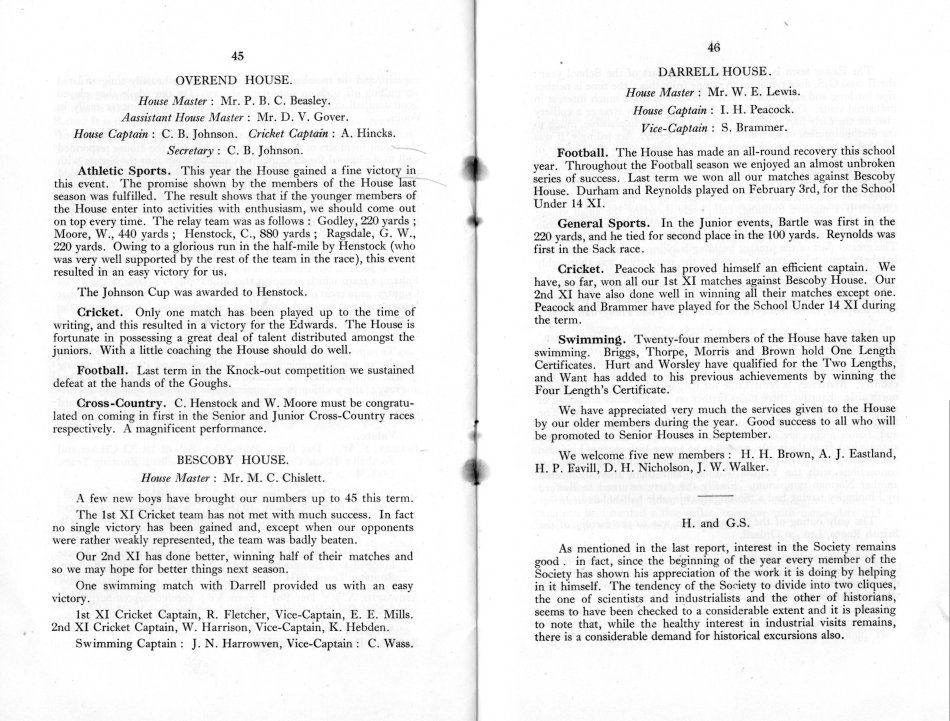 45

OVEREND HOUSE.

House Master : Mr. P. B. C. Beasley.
Aassistant House Master : Mr. D. V. Gover.
House Captain : C. B. Johnson. Cricket Captain : A. Hincks.
Secretary : C. B. Johnson.

Athletic Sports. This year the House gained a fine victory in this event. The promise shown by the members of the House last season was fulfilled. The result shows that if the younger members of the House enter into activities with enthusiasm, we should come out on top every time. The relay team was as follows : Godley, 220 yards ; Moore, W., 440 yards ; Henstock, C., 880 yards ; Ragsdale, G. W., 220 yards. Owing to a glorious run in the half-mile by Henstock (who was very well supported by the rest of the team in the race), this event resulted in an easy victory for us.

The Johnson Cup was awarded to Henstock.

Cricket. Only one match has been played up to the time of writing, and this resulted in a victory for the Edwards. The House is fortunate in possessing a great deal of talent distributed amongst the juniors. With a little coaching the House should do well.

Football. Last term in the Knock-out competition we sustained defeat at the hands of the Goughs.

Cross-Country. C. Henstock and W. Moore must be congratulated on coming in first in the Senior and Junior Cross-Country races respectively. A magnificent performance.

BESCOBY HOUSE.

House Master : Mr. M. C. Chislett.

A few new boys have brought our numbers up to 45 this term.

The 1st XI Cricket team has not met with much success. In fact no single victory has been gained and, except when our opponents were rather weakly represented, the team was badly beaten.

Our 2nd XI has done better, winning half of their matches and so we may hope for better things next season.

One swimming match with Darrell provided us with an easy victory.

1st XI Cricket Captain, R. Fletcher, Vice-Captain, E. E. Mills.
2nd XI Cricket Captain, W. Harrison, Vice-Captain, K. Hebden.
Swimming Captain : J. N. Harrowven, Vice-Captain : C. Wass.

46

DARRELL HOUSE.

House Master : Mr. W. E. Lewis.
House Captain : I. H. Peacock.
Vice-Captain : S. Brammer.

Football. The House has made an all-round recovery this school year. Throughout the Football season we enjoyed an almost unbroken series of success. Last term we won all our matches against Bescoby House. Durham and Reynolds played on February 3rd, for the School Under 14 XI.

General Sports. In the Junior events, Bartle was first in the 220 yards, and he tied for second place in the 100 yards. Reynolds was first in the Sack race.

Cricket. Peacock has proved himself an efficient captain. We have, so far, won all our 1st XI matches against Bescoby House. Our 2nd XI have also done well in winning all their matches except one. Peacock and Brammer have played for the School Under 14 XI during the term.

Swimming. Twenty-four members of the House have taken up swimming. Briggs, Thorpe, Morris and Brown hold One Length Certificates. Hurt and Worsley have qualified for the Two Lengths, and Want has added to his previous achievements by winning the Four Length's Certificate.

We have appreciated very much the services given to the House by our older members during the year. Good success to all who will be promoted to Senior Houses in September.

We welcome five new members : H. H. Brown, A. J. Eastland, H. P. Eavill, D. H. Nicholson, J. W. Walker.

H. and G.S.

As mentioned in the last report, interest in the Society remains good . in fact, since the beginning of the year every member of the Society has shown his appreciation of the work it is doing by helping in it himself. The tendency of the Society to divide into two cliques, the one of scientists and industrialists and the other of historians, seems to have been checked to a considerable extent and it is pleasing to note that, while the healthy interest in industrial visits remains, there is a considerable demand for historical excursions also.